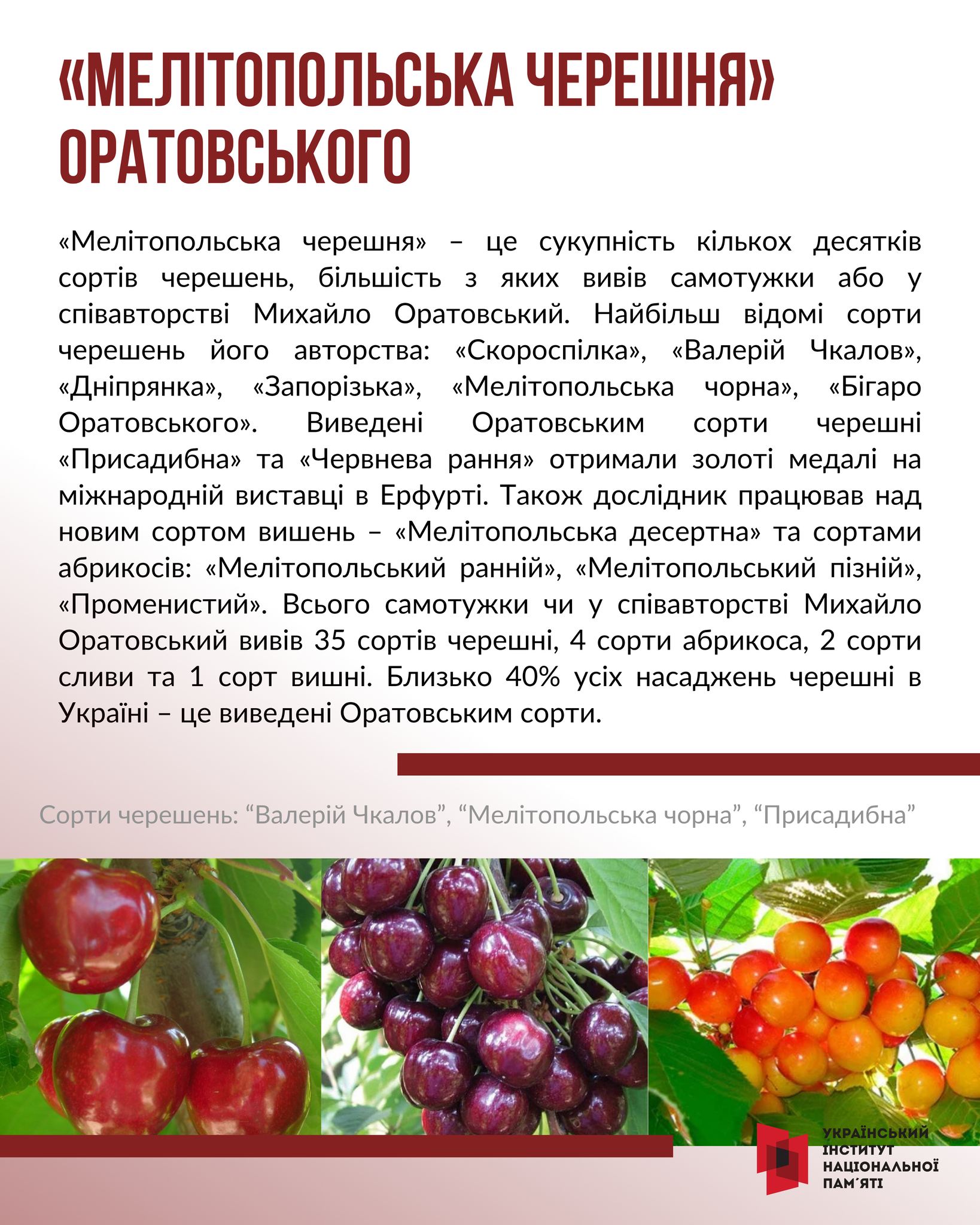 «МЕЛІТОПОЛЬСЬКА ЧЕРЕШНЯ» ОРАТОВСЬКОГО

«Мелітопольська черешня» – це сукупність кількох десятків сортів черешень, більшість з яких вивів самотужки або у співавторстві Михайло Оратовський. Найбільш відомі сорти черешень його авторства: «Скороспілка», «Валерій Чкалов», «Дніпрянка», «Запорізька», «Мелітопольська чорна», «Бігаро Оратовського». Виведені Оратовським сорти черешні «Присадибна» та «Червнева рання» отримали золоті медалі на міжнародній виставці в Ерфурті. Також дослідник працював над новим сортом вишень – «Мелітопольська десертна» та сортами абрикосів: «Мелітопольський ранній», «Мелітопольський пізній», «Променистий». Всього самотужки чи у співавторстві Михайло Оратовський вивів 35 сортів черешні, 4 сорти абрикоса, 2 сорти сливи та 1 сорт вишні. Близько 40% усіх насаджень черешні в Україні – це виведені Оратовським сорти.

Сорти черешень: "Валерій Чкалов", "Мелітопольська чорна", "Присадибна"

УКРАЇНСЬКИЙ
ІНСТИТУТ
НАЦІОНАЛЬНОЇ
ПАМ'ЯТІ